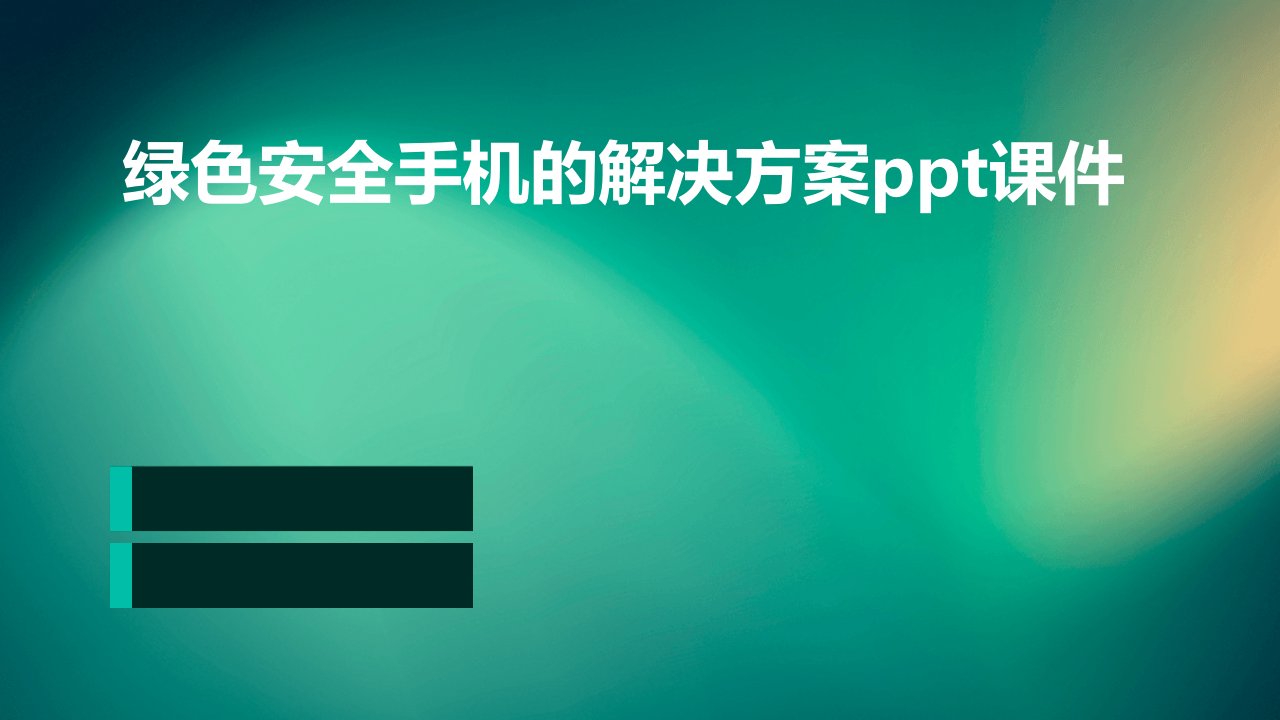 绿色安全手机的解决方案ppt课件